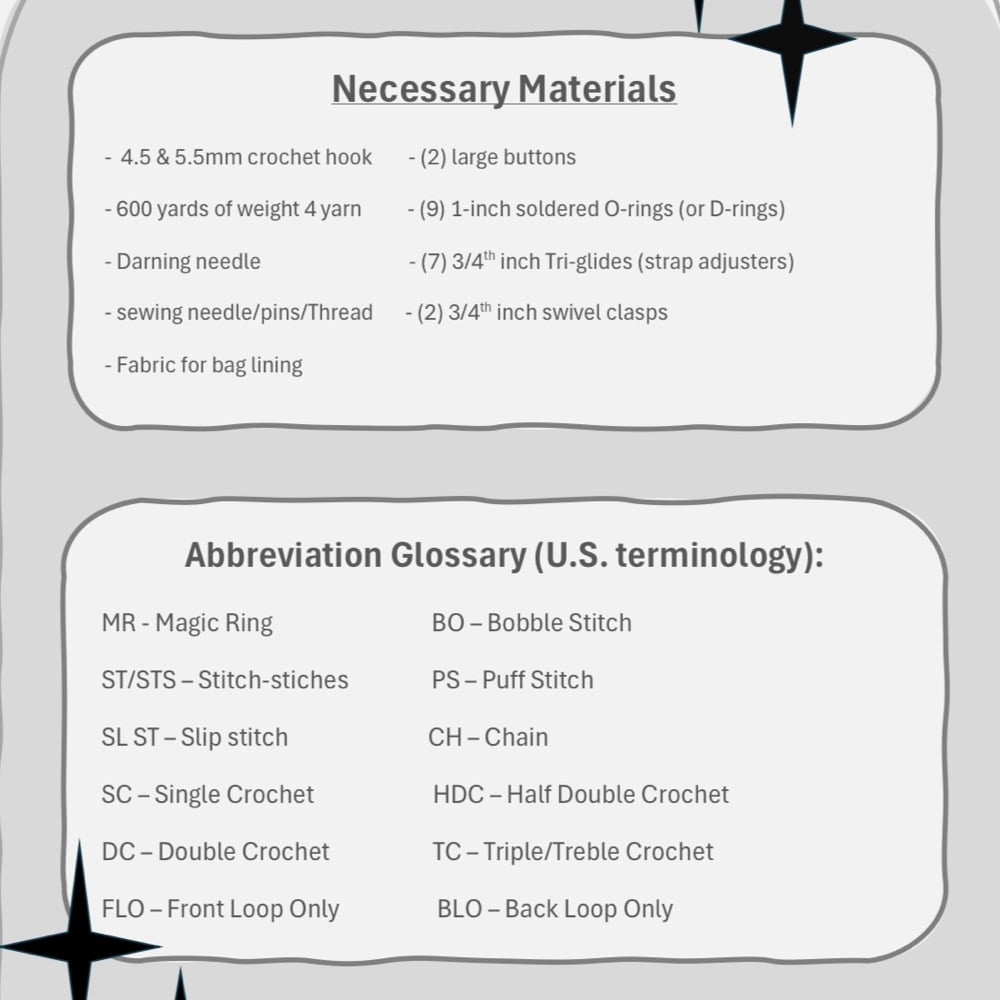 Necessary Materials

- 4.5 & 5.5mm crochet hook
- 600 yards of weight 4 yarn
- Darning needle
- sewing needle/pins/Thread
- Fabric for bag lining

- (2) large buttons
- (9) 1-inch soldered O-rings (or D-rings)
- (7) 3/4$^{th}$ inch Tri-glides (strap adjusters)
- (2) 3/4$^{th}$ inch swivel clasps

Abbreviation Glossary (U.S. terminology):

MR - Magic Ring
ST/STS – Stitch-stiches
SL ST – Slip stitch
SC – Single Crochet
DC – Double Crochet
FLO – Front Loop Only

BO – Bobble Stitch
PS – Puff Stitch
CH – Chain
HDC – Half Double Crochet
TC – Triple/Treble Crochet
BLO – Back Loop Only